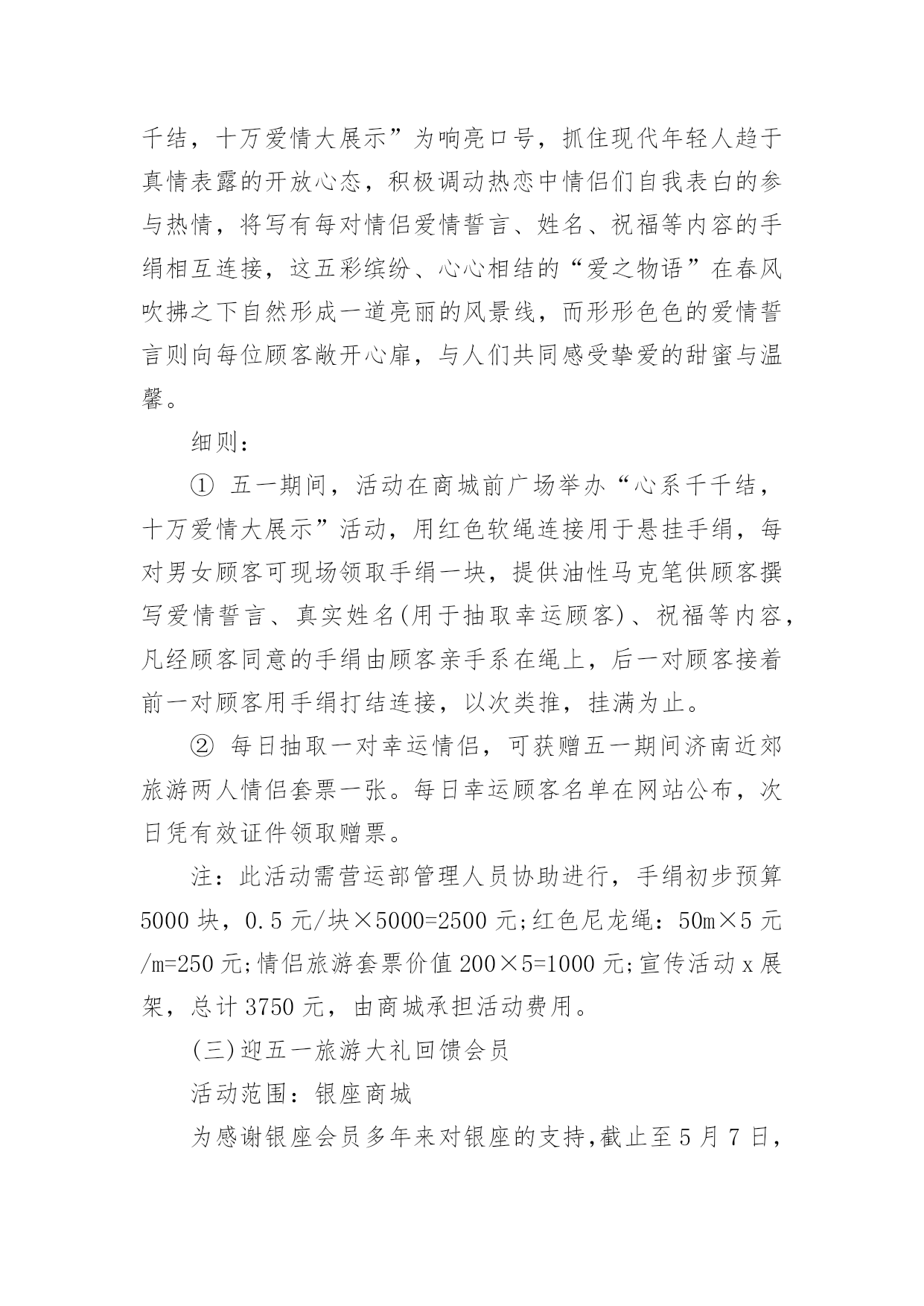 千结，十万爱情大展示”为响亮口号，抓住现代年轻人趋于真情表露的开放心态，积极调动热恋中情侣们自我表白的参与热情，将写有每对情侣爱情誓言、姓名、祝福等内容的手绢相互连接，这五彩缤纷、心心相结的“爱之物语”在春风吹拂之下自然形成一道亮丽的风景线，而形形色色的爱情誓言则向每位顾客敞开心扉，与人们共同感受挚爱的甜蜜与温馨。

细则：

① 五一期间，活动在商城前广场举办“心系千千结，十万爱情大展示”活动，用红色软绳连接用于悬挂手绢，每对男女顾客可现场领取手绢一块，提供油性马克笔供顾客撰写爱情誓言、真实姓名(用于抽取幸运顾客)、祝福等内容，凡经顾客同意的手绢由顾客亲手系在绳上，后一对顾客接着前一对顾客用手绢打结连接，以次类推，挂满为止。

② 每日抽取一对幸运情侣，可获赠五一期间济南近郊旅游两人情侣套票一张。每日幸运顾客名单在网站公布，次日凭有效证件领取赠票。

注：此活动需营运部管理人员协助进行，手绢初步预算5000 块，0.5 元/块×5000=2500 元;红色尼龙绳：50m×5 元/m=250 元;情侣旅游套票价值 200×5=1000 元;宣传活动 x 展架，总计 3750 元，由商城承担活动费用。

(三)迎五一旅游大礼回馈会员

活动范围：银座商城

为感谢银座会员多年来对银座的支持,截止至 5 月 7 日,